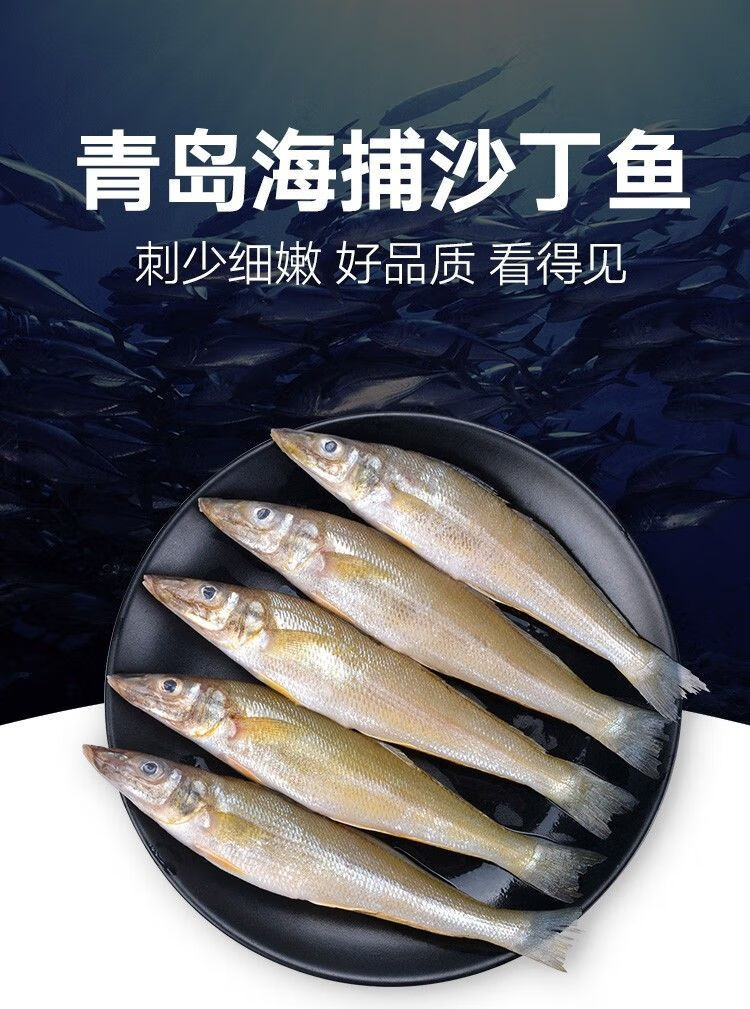 青岛海捕沙丁鱼

刺少细嫩 好品质 看得见